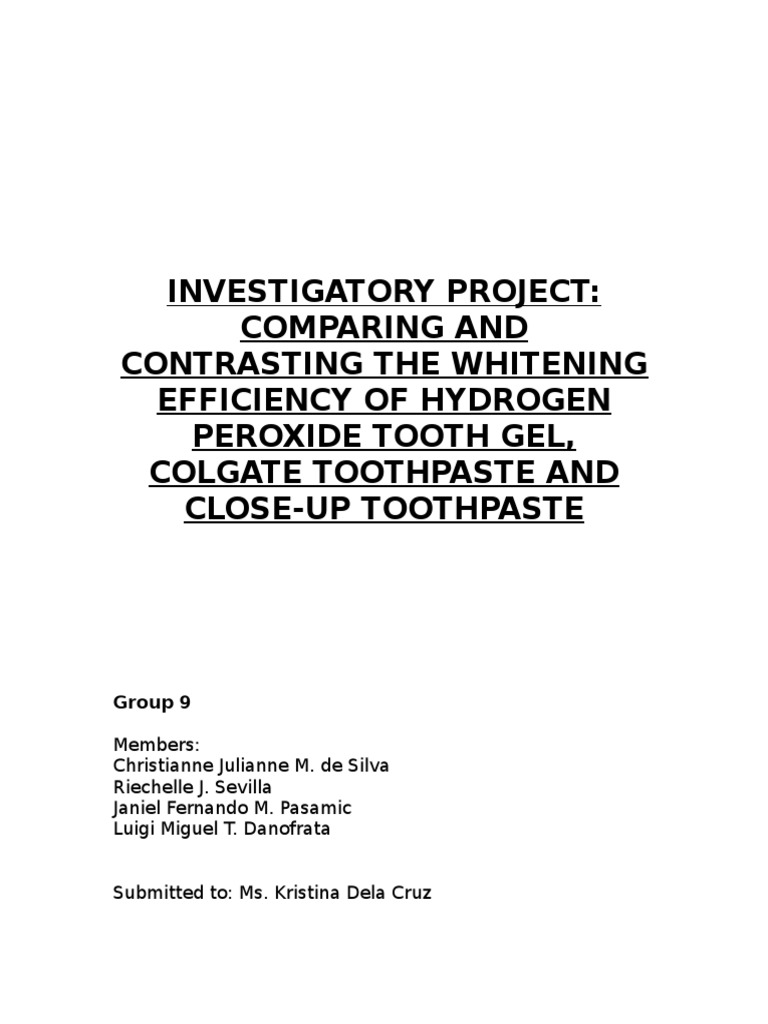 INVESTIGATORY PROJECT: COMPARING AND CONTRASTING THE WHITENING EFFICIENCY OF HYDROGEN PEROXIDE TOOTH GEL, COLGATE TOOTHPASTE AND CLOSE-UP TOOTHPASTE

Group 9

Members:
Christianne Julianne M. de Silva
Riechelle J. Sevilla
Janiel Fernando M. Pasamic
Luigi Miguel T. Danofrata

Submitted to: Ms. Kristina Dela Cruz